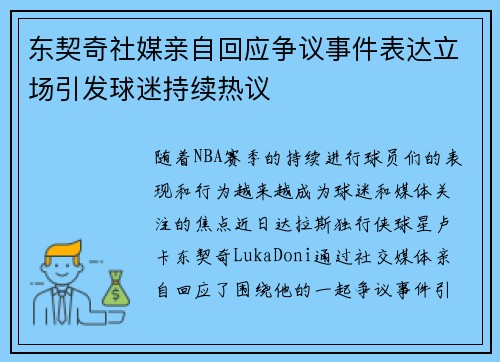 东契奇社媒亲自回应争议事件表达立场引发球迷持续热议

随着NBA赛季的持续进行球员们的表现和行为越来越成为球迷和媒体关注的焦点近日达拉斯独行侠球星卢卡东契奇LukaDoni通过社交媒体亲自回应了围绕他的一起争议事件引

$